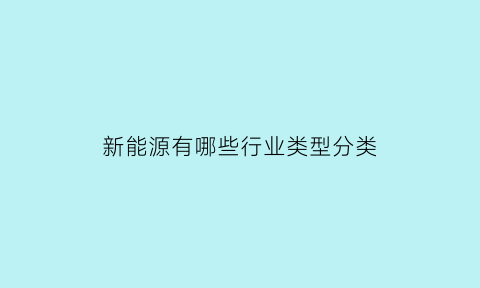 新能源有哪些行业类型分类